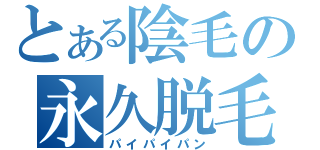 とある陰毛の
永久脱毛
パイパイパン